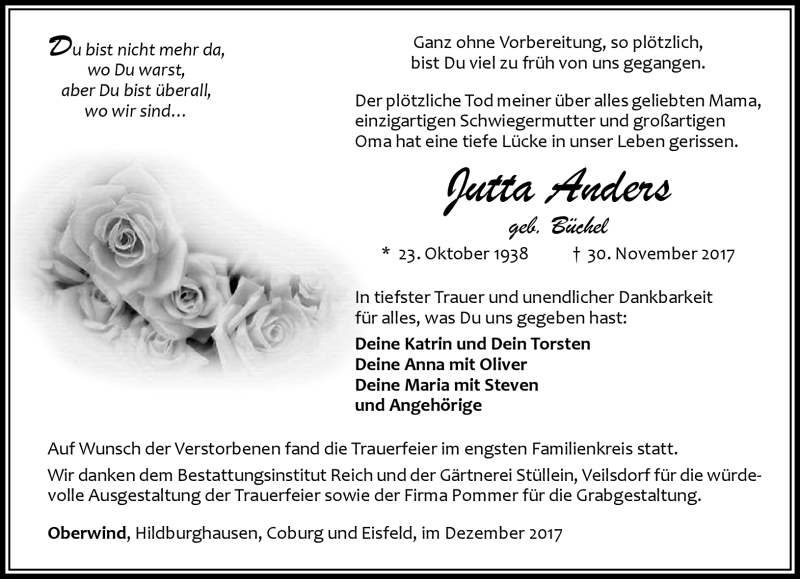 Du bist nicht mehr da, wo Du warst, aber Du bist überall, wo wir sind…

Ganz ohne Vorbereitung, so plötzlich, bist Du viel zu früh von uns gegangen.

Der plötzliche Tod meiner über alles geliebten Mama, einzigartigen Schwiegermutter und großartigen Oma hat eine tiefe Lücke in unser Leben gerissen.

Jutta Anders

geb. Büchel

* 23. Oktober 1938 † 30. November 2017

In tiefster Trauer und unendlicher Dankbarkeit für alles, was Du uns gegeben hast:

Deine Katrin und Dein Torsten
Deine Anna mit Oliver
Deine Maria mit Steven
und Angehörige

Auf Wunsch der Verstorbenen fand die Trauerfeier im engsten Familienkreis statt.

Wir danken dem Bestattungsinstitut Reich und der Gärtnerei Stüllein, Veilsdorf für die würdevolle Ausgestaltung der Trauerfeier sowie der Firma Pommer für die Grabgestaltung.

Oberwind, Hildburghausen, Coburg und Eisfeld, im Dezember 2017